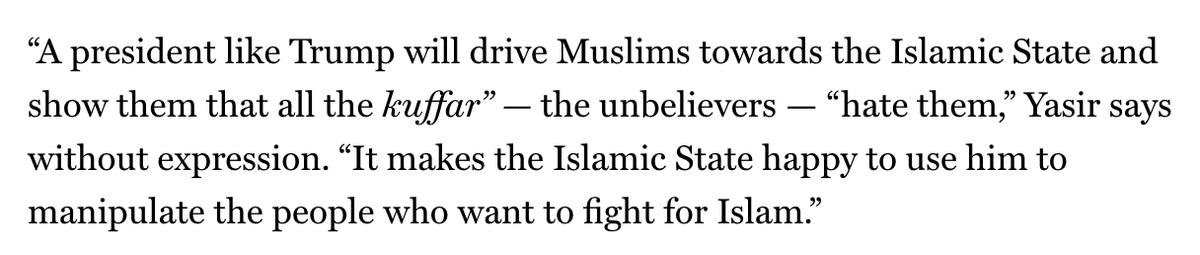 “A president like Trump will drive Muslims towards the Islamic State and show them that all the kuffar” — the unbelievers — “hate them,” Yasir says without expression. “It makes the Islamic State happy to use him to manipulate the people who want to fight for Islam.”